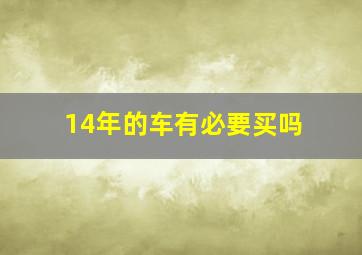 14年的车有必要买吗